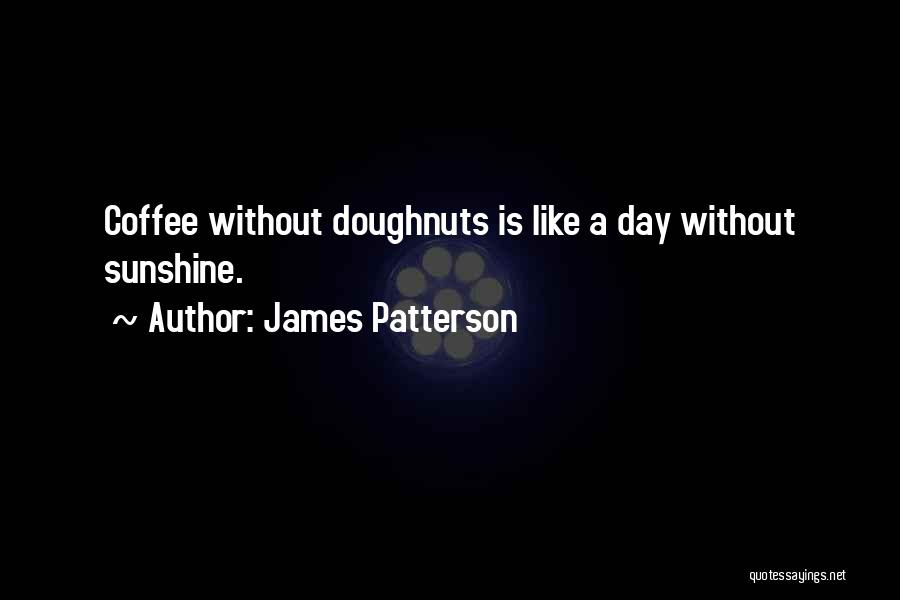 Coffee without doughnuts is like a day without sunshine.

~ Author: James Patterson

quotessayings.net